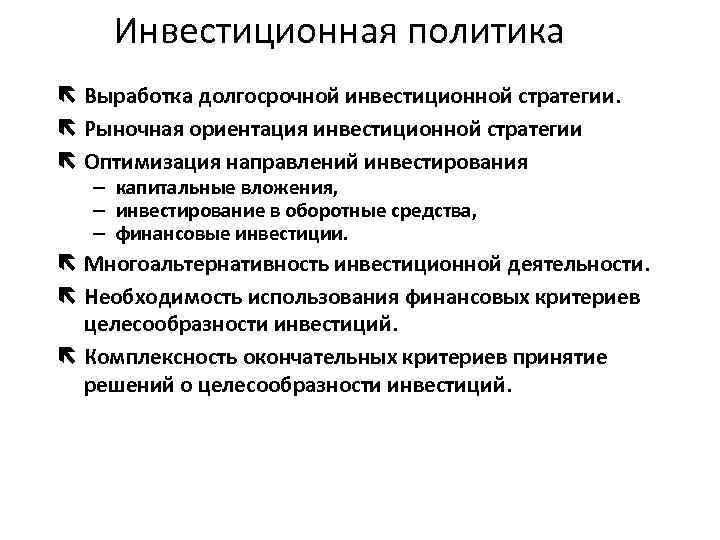 Инвестиционная политика

Выработка долгосрочной инвестиционной стратегии.

Рыночная ориентация инвестиционной стратегии

Оптимизация направлений инвестирования
– капитальные вложения,
– инвестирование в оборотные средства,
– финансовые инвестиции.

Многоальтернативность инвестиционной деятельности.

Необходимость использования финансовых критериев целесообразности инвестиций.

Комплексность окончательных критериев принятие решений о целесообразности инвестиций.